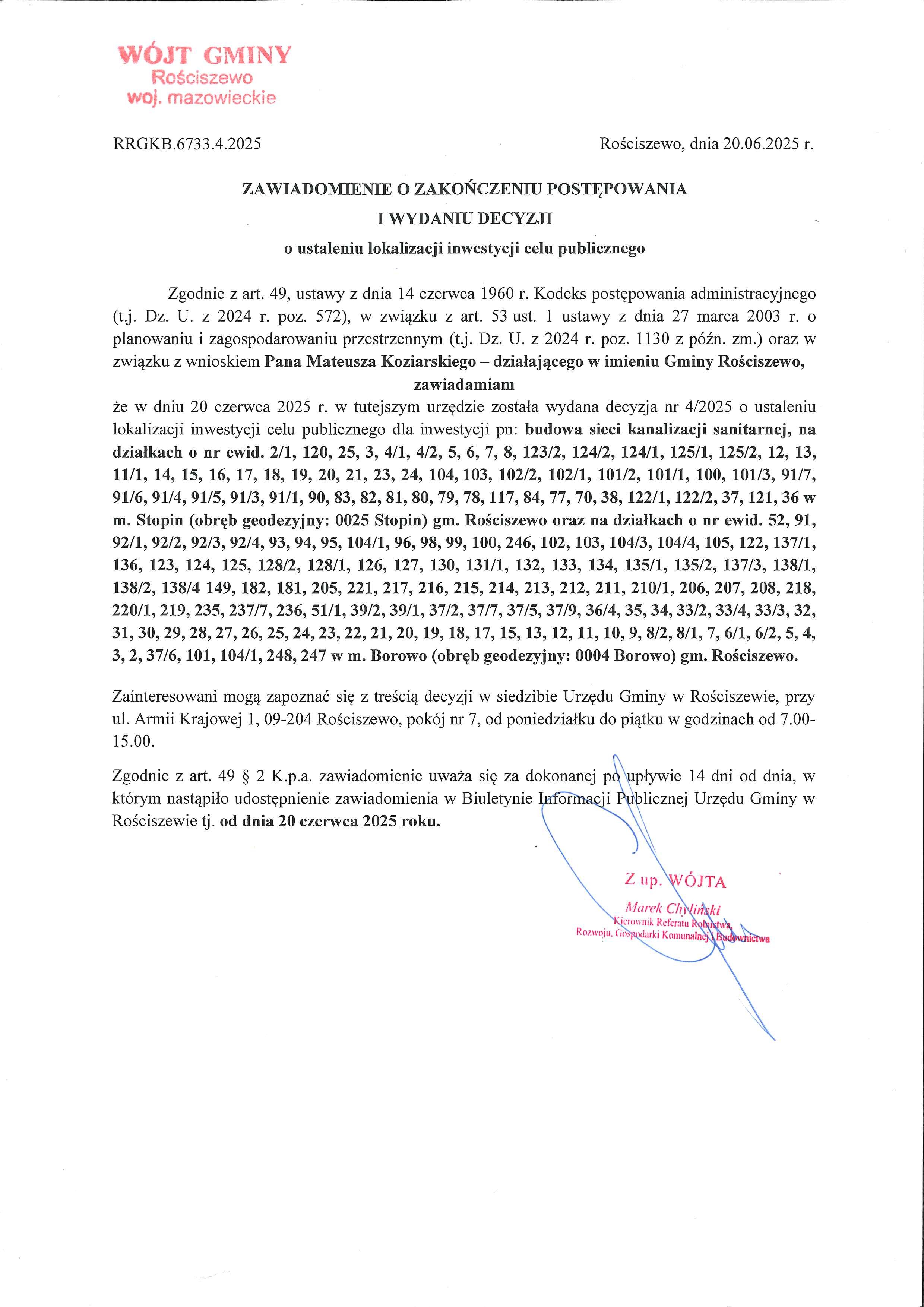 WÓJT GMINY
Rościszewo
woj. mazowieckie

RRGKB.6733.4.2025

Rościszewo, dnia 20.06.2025 r.

ZAWIADOMIENIE O ZAKOŃCZENIU POSTĘPOWANIA
I WYDANIU DECYZJI
o ustaleniu lokalizacji inwestycji celu publicznego

Zgodnie z art. 49, ustawy z dnia 14 czerwca 1960 r. Kodeks postępowania administracyjnego (t.j. Dz. U. z 2024 r. poz. 572), w związku z art. 53 ust. 1 ustawy z dnia 27 marca 2003 r. o planowaniu i zagospodarowaniu przestrzennym (t.j. Dz. U. z 2024 r. poz. 1130 z późn. zm.) oraz w związku z wnioskiem Pana Mateusza Koziarskiego – działającego w imieniu Gminy Rościszewo,
zawiadamiam
że w dniu 20 czerwca 2025 r. w tutejszym urzędzie została wydana decyzja nr 4/2025 o ustaleniu lokalizacji inwestycji celu publicznego dla inwestycji pn: budowa sieci kanalizacji sanitarnej, na działkach o nr ewid. 2/1, 120, 25, 3, 4/1, 4/2, 5, 6, 7, 8, 123/2, 124/2, 124/1, 125/1, 125/2, 12, 13, 11/1, 14, 15, 16, 17, 18, 19, 20, 21, 23, 24, 104, 103, 102/2, 102/1, 101/2, 101/1, 100, 101/3, 91/7, 91/6, 91/4, 91/5, 91/3, 91/1, 90, 83, 82, 81, 80, 79, 78, 117, 84, 77, 70, 38, 122/1, 122/2, 37, 121, 36 w m. Stopin (obręb geodezyjny: 0025 Stopin) gm. Rościszewo oraz na działkach o nr ewid. 52, 91, 92/1, 92/2, 92/3, 92/4, 93, 94, 95, 104/1, 96, 98, 99, 100, 246, 102, 103, 104/3, 104/4, 105, 122, 137/1, 136, 123, 124, 125, 128/2, 128/1, 126, 127, 130, 131/1, 132, 133, 134, 135/1, 135/2, 137/3, 138/1, 138/2, 138/4 149, 182, 181, 205, 221, 217, 216, 215, 214, 213, 212, 211, 210/1, 206, 207, 208, 218, 220/1, 219, 235, 237/7, 236, 51/1, 39/2, 39/1, 37/2, 37/7, 37/5, 37/9, 36/4, 35, 34, 33/2, 33/4, 33/3, 32, 31, 30, 29, 28, 27, 26, 25, 24, 23, 22, 21, 20, 19, 18, 17, 15, 13, 12, 11, 10, 9, 8/2, 8/1, 7, 6/1, 6/2, 5, 4, 3, 2, 37/6, 101, 104/1, 248, 247 w m. Borowo (obręb geodezyjny: 0004 Borowo) gm. Rościszewo.

Zainteresowani mogą zapoznać się z treścią decyzji w siedzibie Urzędu Gminy w Rościszewie, przy ul. Armii Krajowej 1, 09-204 Rościszewo, pokój nr 7, od poniedziałku do piątku w godzinach od 7.00-15.00.

Zgodnie z art. 49 § 2 K.p.a. zawiadomienie uważa się za dokonanej po upływie 14 dni od dnia, w którym nastąpiło udostępnienie zawiadomienia w Biuletynie Informacji Publicznej Urzędu Gminy w Rościszewie tj. od dnia 20 czerwca 2025 roku.

Z up. WÓJTA
Marek Chyliński
Kierownik Referatu Rolnictwa,
Rozwoju, Gospodarki Komunalnej i Budownictwa